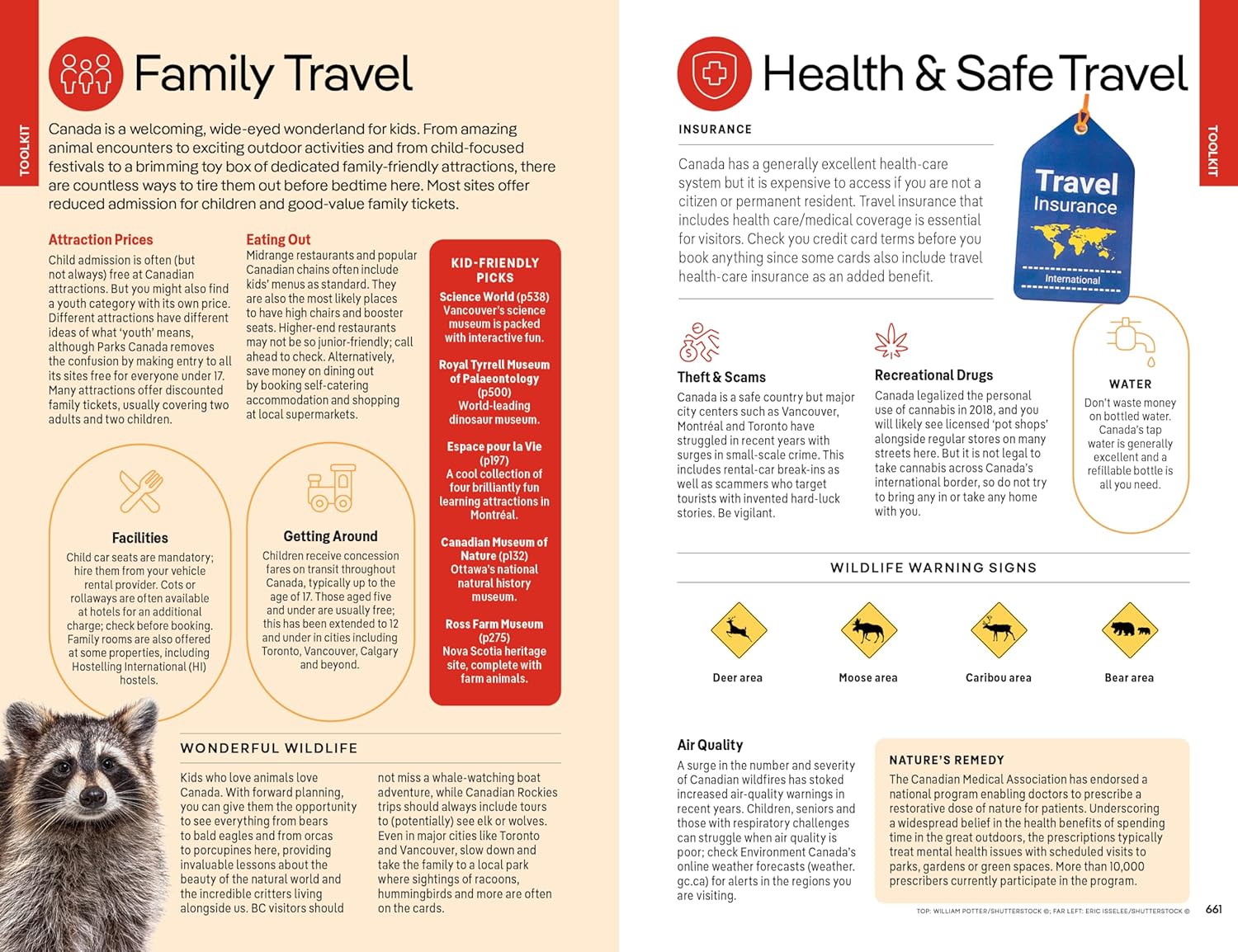 TOOLKIT

Family Travel

Canada is a welcoming, wide-eyed wonderland for kids. From amazing animal encounters to exciting outdoor activities and from child-focused festivals to a brimming toy box of dedicated family-friendly attractions, there are countless ways to tire them out before bedtime here. Most sites offer reduced admission for children and good-value family tickets.

Attraction Prices
Child admission is often (but not always) free at Canadian attractions. But you might also find a youth category with its own price. Different attractions have different ideas of what 'youth' means, although Parks Canada removes the confusion by making entry to all its sites free for everyone under 17. Many attractions offer discounted family tickets, usually covering two adults and two children.

Eating Out
Midrange restaurants and popular Canadian chains often include kids' menus as standard. They are also the most likely places to have high chairs and booster seats. Higher-end restaurants may not be so junior-friendly; call ahead to check. Alternatively, save money on dining out by booking self-catering accommodation and shopping at local supermarkets.

KID-FRIENDLY PICKS

Science World (p538)
Vancouver's science museum is packed with interactive fun.

Royal Tyrrell Museum of Palaeontology (p500)
World-leading dinosaur museum.

Espace pour la Vie (p197)
A cool collection of four brilliantly fun learning attractions in Montréal.

Canadian Museum of Nature (p132)
Ottawa's national natural history museum.

Ross Farm Museum (p275)
Nova Scotia heritage site, complete with farm animals.

Facilities
Child car seats are mandatory; hire them from your vehicle rental provider. Cots or rollaways are often available at hotels for an additional charge; check before booking. Family rooms are also offered at some properties, including Hostelling International (HI) hostels.

Getting Around
Children receive concession fares on transit throughout Canada, typically up to the age of 17. Those aged five and under are usually free; this has been extended to 12 and under in cities including Toronto, Vancouver, Calgary and beyond.

WONDERFUL WILDLIFE

Kids who love animals love Canada. With forward planning, you can give them the opportunity to see everything from bears to bald eagles and from orcas to porcupines here, providing invaluable lessons about the beauty of the natural world and the incredible critters living alongside us. BC visitors should not miss a whale-watching boat adventure, while Canadian Rockies trips should always include tours to (potentially) see elk or wolves. Even in major cities like Toronto and Vancouver, slow down and take the family to a local park where sightings of racoons, hummingbirds and more are often on the cards.

Health & Safe Travel

TOOLKIT

INSURANCE

Canada has a generally excellent health-care system but it is expensive to access if you are not a citizen or permanent resident. Travel insurance that includes health care/medical coverage is essential for visitors. Check you credit card terms before you book anything since some cards also include travel health-care insurance as an added benefit.

Travel Insurance
International

Theft & Scams
Canada is a safe country but major city centers such as Vancouver, Montréal and Toronto have struggled in recent years with surges in small-scale crime. This includes rental-car break-ins as well as scammers who target tourists with invented hard-luck stories. Be vigilant.

Recreational Drugs
Canada legalized the personal use of cannabis in 2018, and you will likely see licensed 'pot shops' alongside regular stores on many streets here. But it is not legal to take cannabis across Canada's international border, so do not try to bring any in or take any home with you.

WATER
Don't waste money on bottled water. Canada's tap water is generally excellent and a refillable bottle is all you need.

WILDLIFE WARNING SIGNS

Deer area
Moose area
Caribou area
Bear area

Air Quality
A surge in the number and severity of Canadian wildfires has stoked increased air-quality warnings in recent years. Children, seniors and those with respiratory challenges can struggle when air quality is poor; check Environment Canada's online weather forecasts (weather.gc.ca) for alerts in the regions you are visiting.

NATURE'S REMEDY
The Canadian Medical Association has endorsed a national program enabling doctors to prescribe a restorative dose of nature for patients. Underscoring a widespread belief in the health benefits of spending time in the great outdoors, the prescriptions typically treat mental health issues with scheduled visits to parks, gardens or green spaces. More than 10,000 prescribers currently participate in the program.

TOP: WILLIAM POTTER/SHUTTERSTOCK ©; FAR LEFT: ERIC ISSELEE/SHUTTERSTOCK ©

661